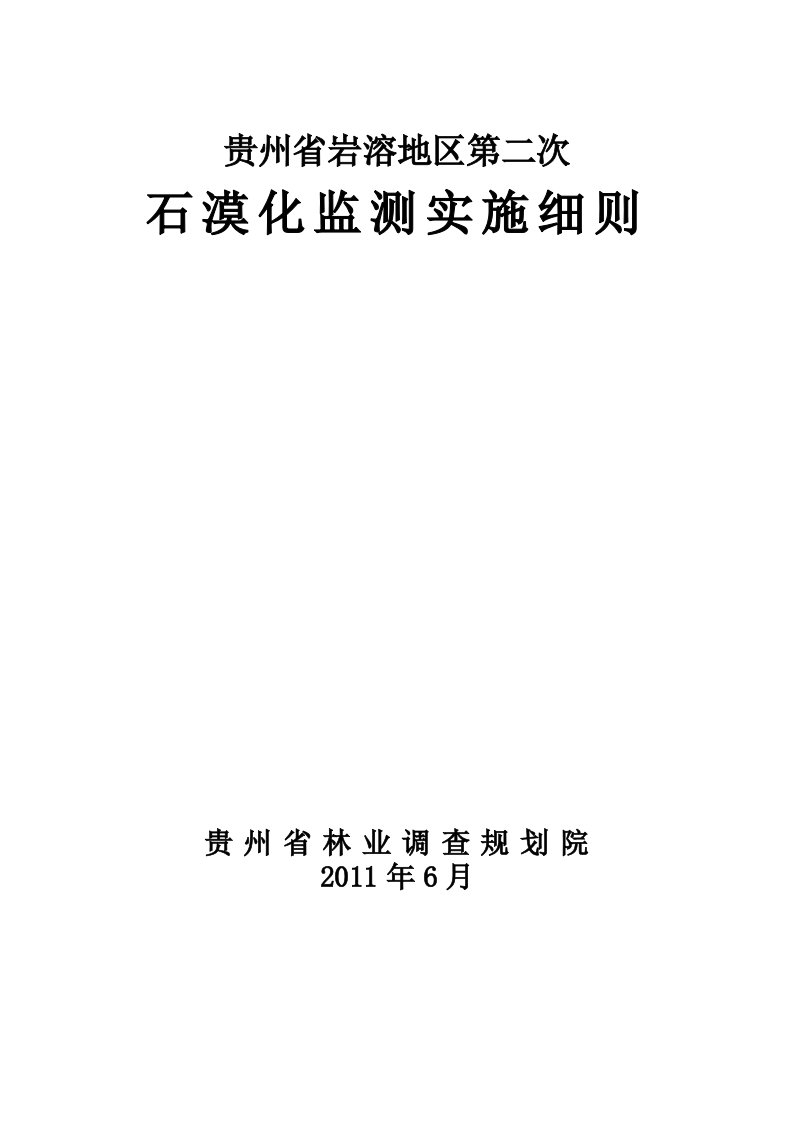 贵州省岩溶地区第二次

石漠化监测实施细则

贵州省林业调查规划院
2011年6月